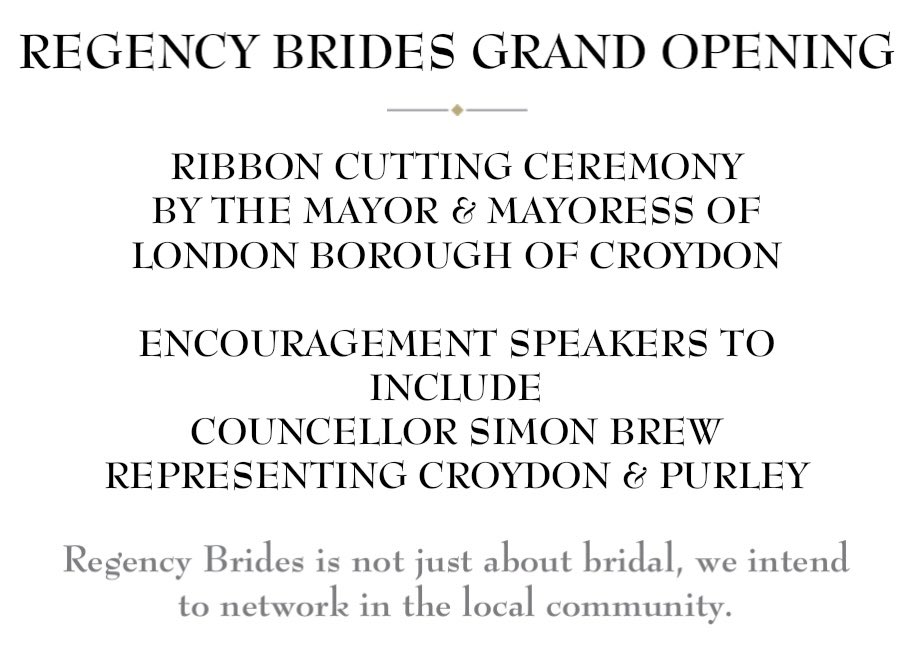 REGENCY BRIDES GRAND OPENING

RIBBON CUTTING CEREMONY
BY THE MAYOR & MAYORESS OF
LONDON BOROUGH OF CROYDON

ENCOURAGEMENT SPEAKERS TO
INCLUDE
COUNCELLOR SIMON BREW
REPRESENTING CROYDON & PURLEY

Regency Brides is not just about bridal, we intend to network in the local community.